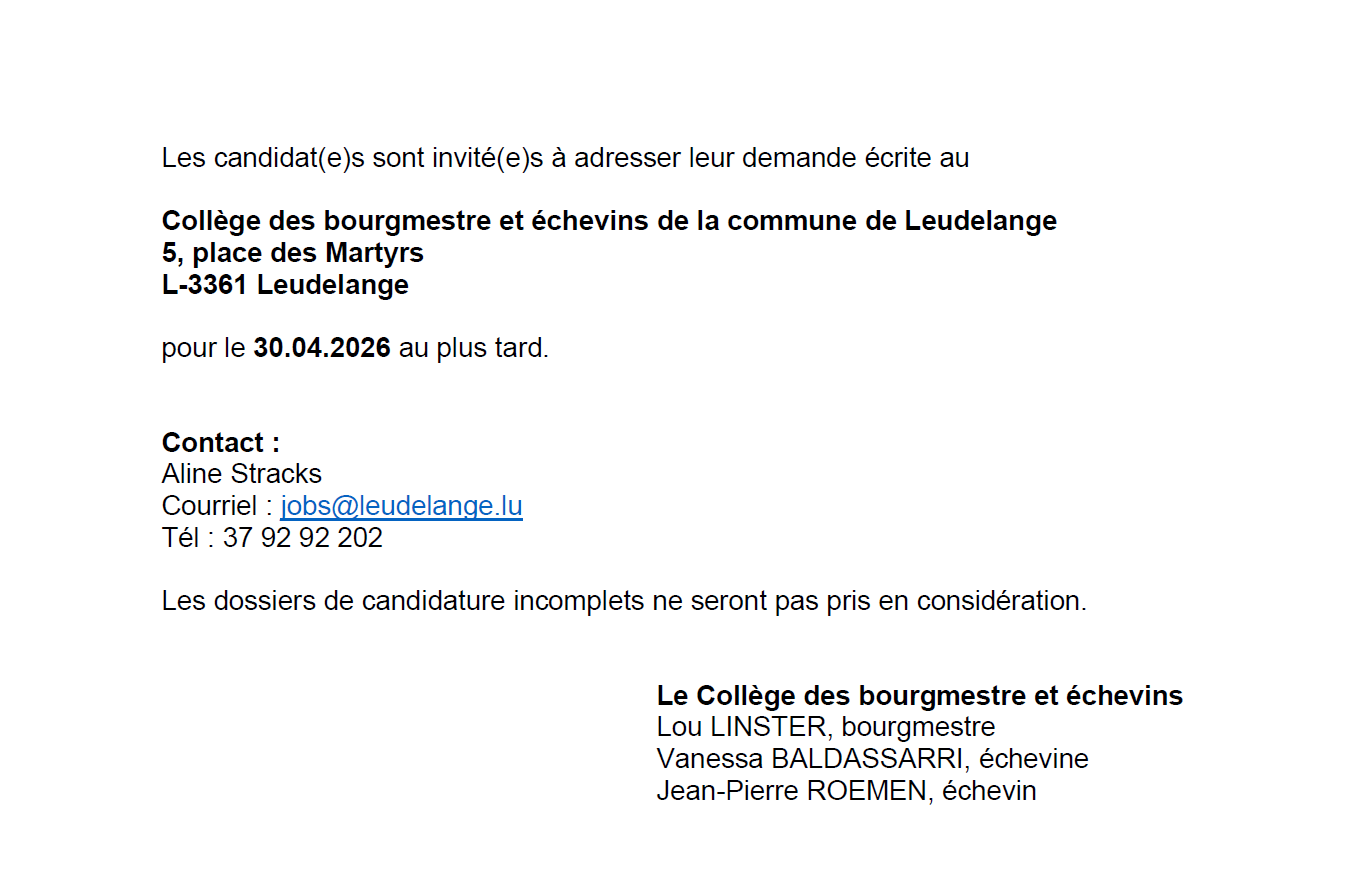 Les candidat(e)s sont invité(e)s à adresser leur demande écrite au

Collège des bourgmestre et échevins de la commune de Leudelange
5, place des Martyrs
L-3361 Leudelange

pour le 30.04.2026 au plus tard.

Contact :
Aline Stracks
Courriel : jobs@leudelange.lu
Tél : 37 92 92 202

Les dossiers de candidature incomplets ne seront pas pris en considération.

Le Collège des bourgmestre et échevins
Lou LINSTER, bourgmestre
Vanessa BALDASSARRI, échevine
Jean-Pierre ROEMEN, échevin